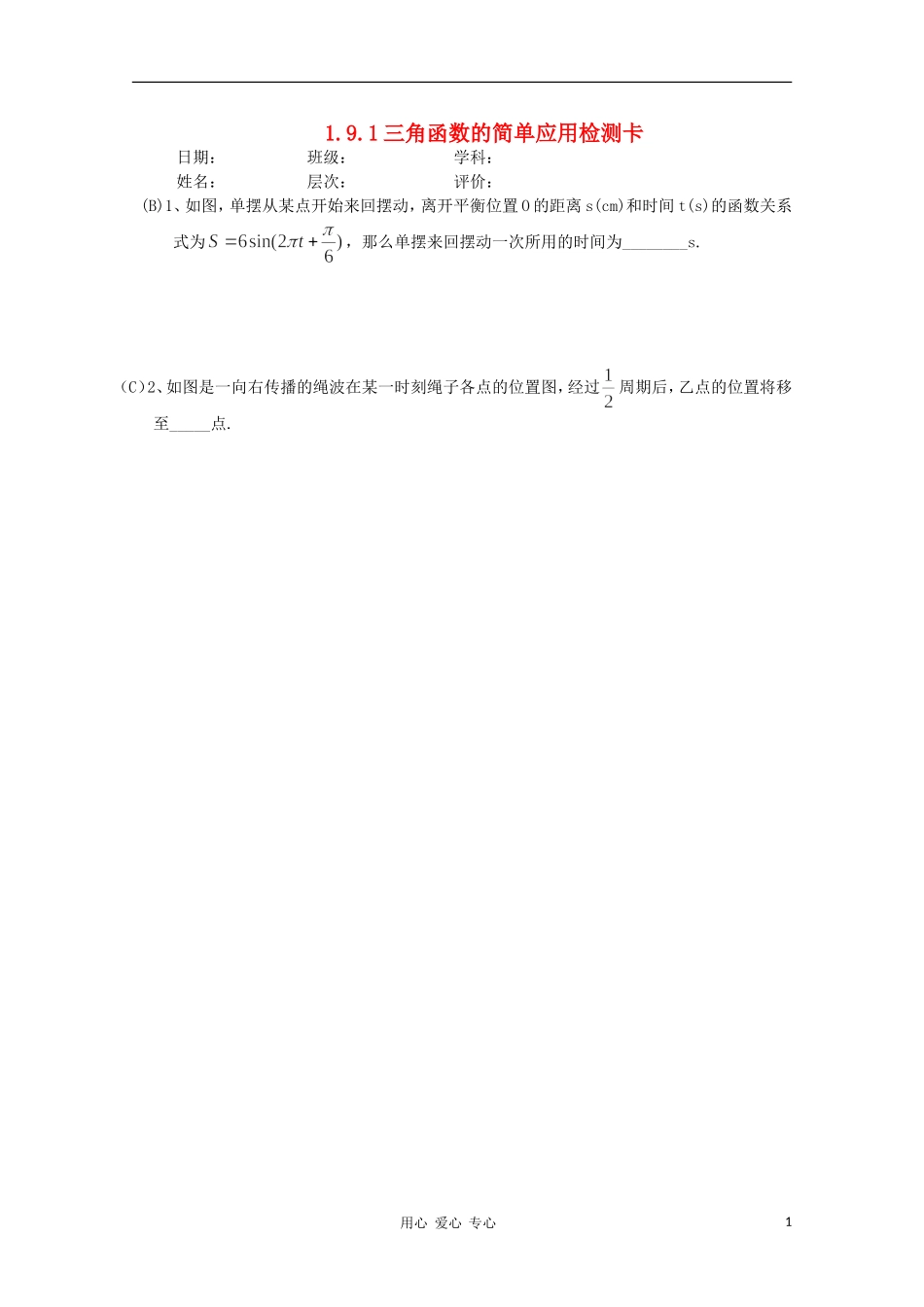 1.9.1三角函数的简单应用检测卡

日期：　　　　班级：　　　　学科：

姓名：　　　　层次：　　　　评价：

(B)1、如图，单摆从某点开始来回摆动，离开平衡位置O的距离s(cm)和时间t(s)的函数关系式为$S=6\sin(2\pi t+\frac{\pi}{6})$，那么单摆来回摆动一次所用的时间为________s.

(C)2、如图是一向右传播的绳波在某一时刻绳子各点的位置图，经过$\frac{1}{2}$周期后，乙点的位置将移至_____点.

用心 爱心 专心

1